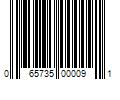 0 65735 00009 1